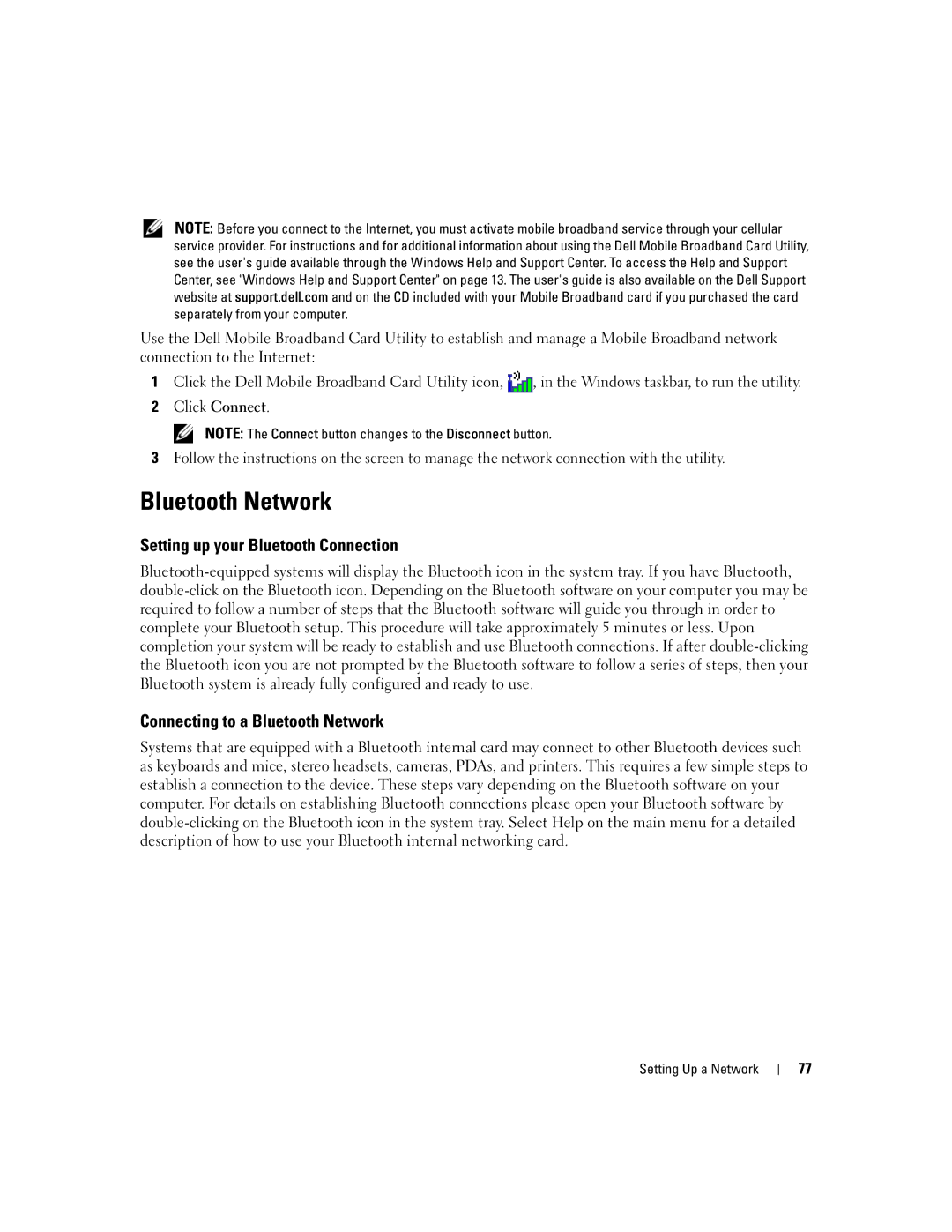 NOTE: Before you connect to the Internet, you must activate mobile broadband service through your cellular service provider. For instructions and for additional information about using the Dell Mobile Broadband Card Utility, see the user's guide available through the Windows Help and Support Center. To access the Help and Support Center, see "Windows Help and Support Center" on page 13. The user's guide is also available on the Dell Support website at support.dell.com and on the CD included with your Mobile Broadband card if you purchased the card separately from your computer.

Use the Dell Mobile Broadband Card Utility to establish and manage a Mobile Broadband network connection to the Internet:

1 Click the Dell Mobile Broadband Card Utility icon, , in the Windows taskbar, to run the utility.

2 Click Connect.

NOTE: The Connect button changes to the Disconnect button.

3 Follow the instructions on the screen to manage the network connection with the utility.

Bluetooth Network

Setting up your Bluetooth Connection

Bluetooth-equipped systems will display the Bluetooth icon in the system tray. If you have Bluetooth, double-click on the Bluetooth icon. Depending on the Bluetooth software on your computer you may be required to follow a number of steps that the Bluetooth software will guide you through in order to complete your Bluetooth setup. This procedure will take approximately 5 minutes or less. Upon completion your system will be ready to establish and use Bluetooth connections. If after double-clicking the Bluetooth icon you are not prompted by the Bluetooth software to follow a series of steps, then your Bluetooth system is already fully configured and ready to use.

Connecting to a Bluetooth Network

Systems that are equipped with a Bluetooth internal card may connect to other Bluetooth devices such as keyboards and mice, stereo headsets, cameras, PDAs, and printers. This requires a few simple steps to establish a connection to the device. These steps vary depending on the Bluetooth software on your computer. For details on establishing Bluetooth connections please open your Bluetooth software by double-clicking on the Bluetooth icon in the system tray. Select Help on the main menu for a detailed description of how to use your Bluetooth internal networking card.

Setting Up a Network | 77